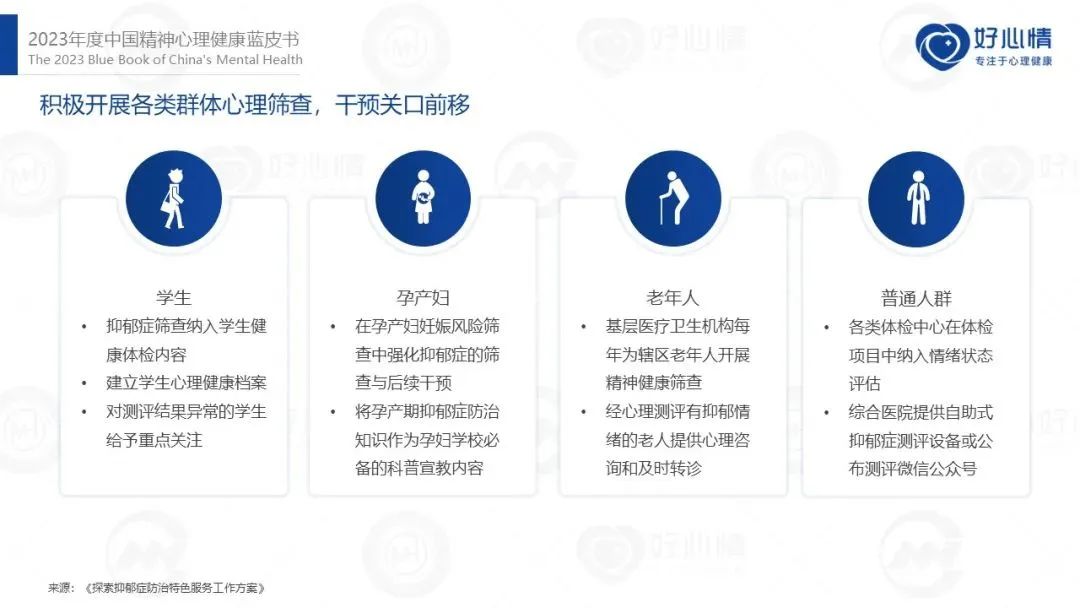 2023年度中国精神心理健康蓝皮书
The 2023 Blue Book of China's Mental Health

好心情
专注于心理健康

积极开展各类群体心理筛查，干预关口前移

学生
• 抑郁症筛查纳入学生健康体检内容
• 建立学生心理健康档案
• 对测评结果异常的学生给予重点关注

孕产妇
• 在孕产妇妊娠风险筛查中强化抑郁症的筛查与后续干预
• 将孕产期抑郁症防治知识作为孕妇学校必备的科普宣教内容

老年人
• 基层医疗卫生机构每年为辖区老年人开展精神健康筛查
• 经心理测评有抑郁情绪的老人提供心理咨询和及时转诊

普通人群
• 各类体检中心在体检项目中纳入情绪状态评估
• 综合医院提供自助式抑郁症测评设备或公布测评微信公众号

来源：《探索抑郁症防治特色服务工作方案》